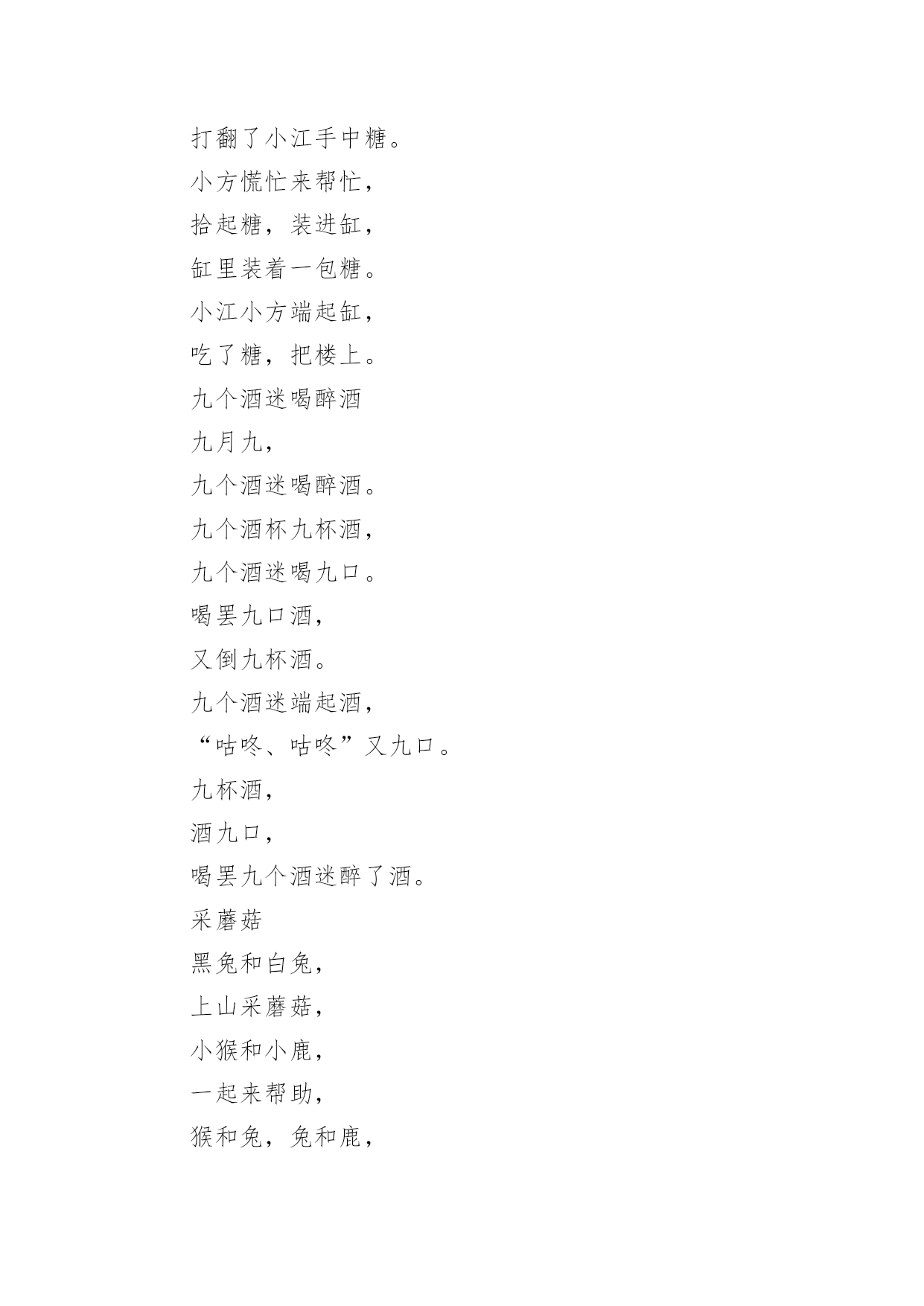 打翻了小江手中糖。

小方慌忙来帮忙，

拾起糖，装进缸，

缸里装着一包糖。

小江小方端起缸，

吃了糖，把楼上。

九个酒迷喝醉酒

九月九，

九个酒迷喝醉酒。

九个酒杯九杯酒，

九个酒迷喝九口。

喝罢九口酒，

又倒九杯酒。

九个酒迷端起酒，

“咕咚、咕咚”又九口。

九杯酒，

酒九口，

喝罢九个酒迷醉了酒。

采蘑菇

黑兔和白兔，

上山采蘑菇，

小猴和小鹿，

一起来帮助，

猴和兔，兔和鹿，